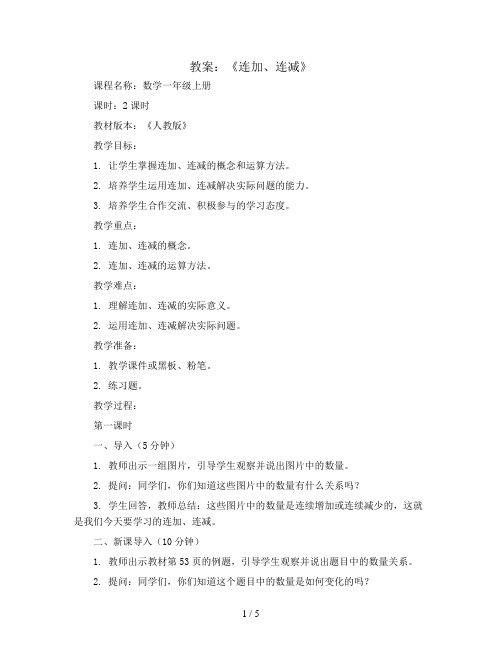 教案：《连加、连减》

课程名称：数学一年级上册

课时：2 课时

教材版本：《人教版》

教学目标：

1. 让学生掌握连加、连减的概念和运算方法。

2. 培养学生运用连加、连减解决实际问题的能力。

3. 培养学生合作交流、积极参与的学习态度。

教学重点：

1. 连加、连减的概念。

2. 连加、连减的运算方法。

教学难点：

1. 理解连加、连减的实际意义。

2. 运用连加、连减解决实际问题。

教学准备：

1. 教学课件或黑板、粉笔。

2. 练习题。

教学过程：

第一课时

一、导入（5 分钟）

1. 教师出示一组图片，引导学生观察并说出图片中的数量。

2. 提问：同学们，你们知道这些图片中的数量有什么关系吗？

3. 学生回答，教师总结：这些图片中的数量是连续增加或连续减少的，这就是我们今天要学习的连加、连减。

二、新课导入（10 分钟）

1. 教师出示教材第 53 页的例题，引导学生观察并说出题目中的数量关系。

2. 提问：同学们，你们知道这个题目中的数量是如何变化的吗？

1 / 5